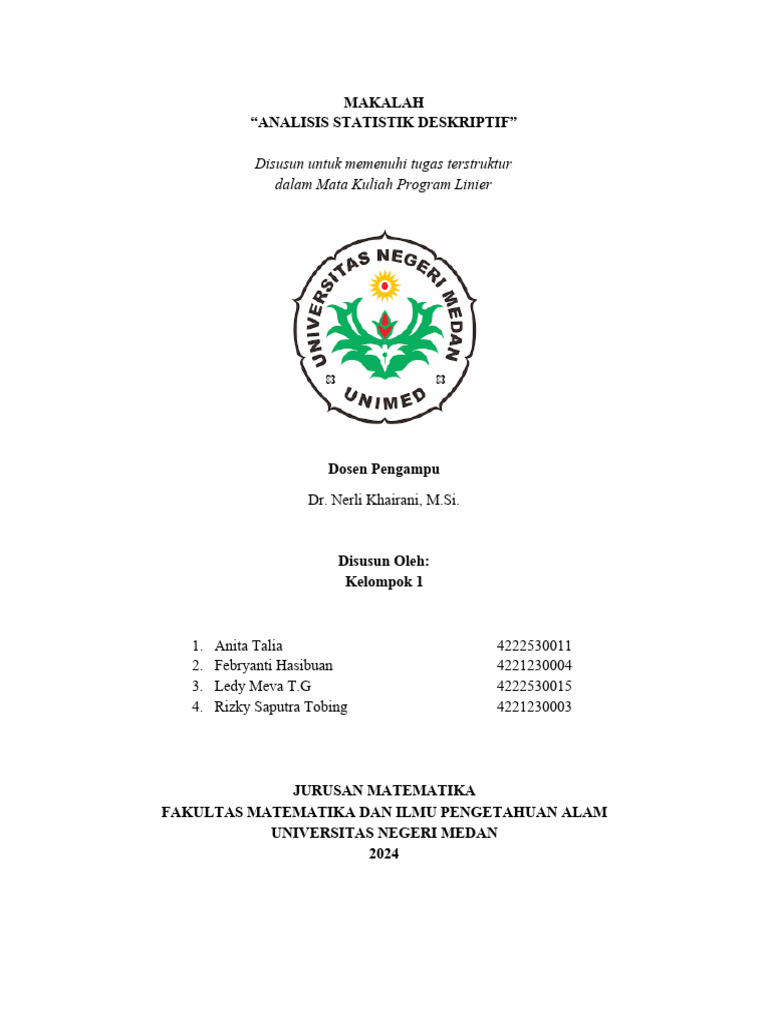 MAKALAH
“ANALISIS STATISTIK DESKRIPTIF”

Disusun untuk memenuhi tugas terstruktur
dalam Mata Kuliah Program Linier

UNIVERSITAS NEGERI MEDAN
UNIMED

Dosen Pengampu

Dr. Nerli Khairani, M.Si.

Disusun Oleh:
Kelompok 1

1. Anita Talia 4222530011
2. Febryanti Hasibuan 4221230004
3. Ledy Meva T.G 4222530015
4. Rizky Saputra Tobing 4221230003

JURUSAN MATEMATIKA
FAKULTAS MATEMATIKA DAN ILMU PENGETAHUAN ALAM
UNIVERSITAS NEGERI MEDAN
2024